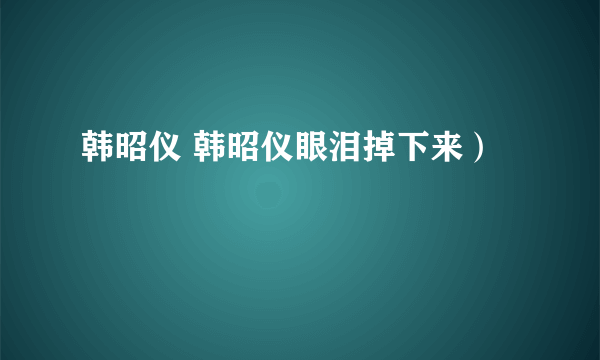 韩昭仪 韩昭仪眼泪掉下来）